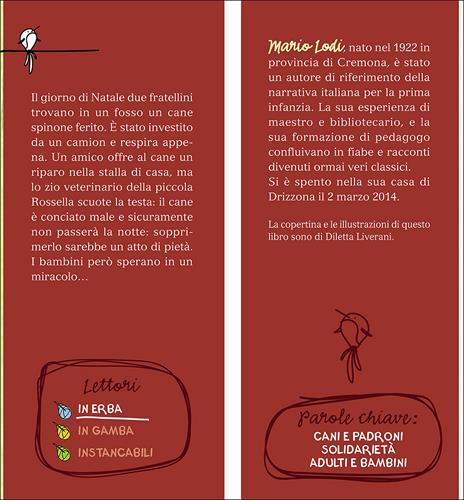 Il giorno di Natale due fratellini trovano in un fosso un cane spinone ferito. È stato investito da un camion e respira appena. Un amico offre al cane un riparo nella stalla di casa, ma lo zio veterinario della piccola Rossella scuote la testa: il cane è conciato male e sicuramente non passerà la notte: sopprimerlo sarebbe un atto di pietà. I bambini però sperano in un miracolo…

Lettori
IN ERBA
IN GAMBA
INSTANCABILI

Mario Lodi, nato nel 1922 in provincia di Cremona, è stato un autore di riferimento della narrativa italiana per la prima infanzia. La sua esperienza di maestro e bibliotecario, e la sua formazione di pedagogo confluivano in fiabe e racconti divenuti ormai veri classici.
Si è spento nella sua casa di Drizzona il 2 marzo 2014.

La copertina e le illustrazioni di questo libro sono di Diletta Liverani.

Parole chiave:
CANI E PADRONI
SOLIDARIETÀ
ADULTI E BAMBINI